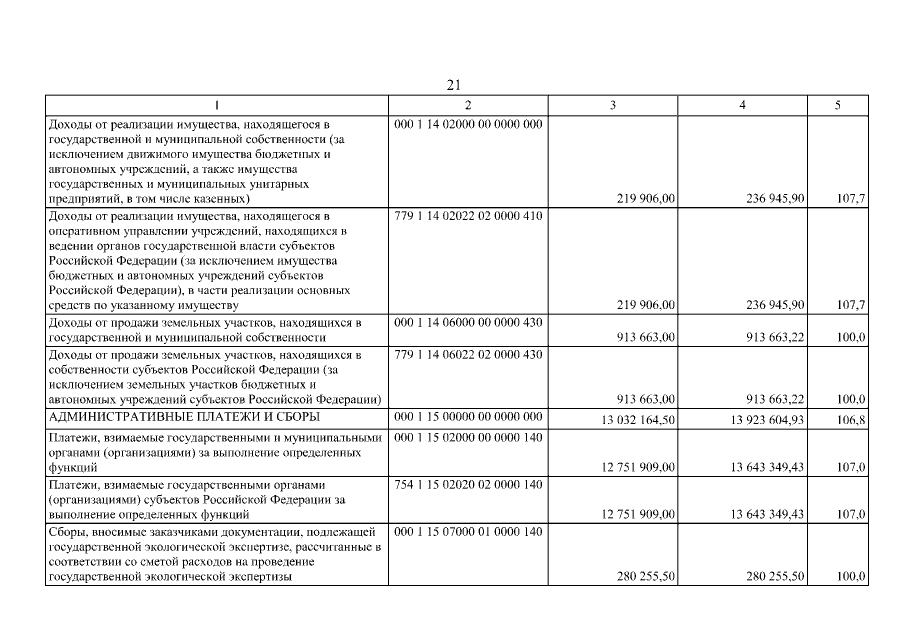 21

| 1 | 2 | 3 | 4 | 5 |
|---|---|---|---|---|
| Доходы от реализации имущества, находящегося в государственной и муниципальной собственности (за исключением движимого имущества бюджетных и автономных учреждений, а также имущества государственных и муниципальных унитарных предприятий, в том числе казенных) | 000 1 14 02000 00 0000 000 | 219 906,00 | 236 945,90 | 107,7 |
| Доходы от реализации имущества, находящегося в оперативном управлении учреждений, находящихся в ведении органов государственной власти субъектов Российской Федерации (за исключением имущества бюджетных и автономных учреждений субъектов Российской Федерации), в части реализации основных средств по указанному имуществу | 779 1 14 02022 02 0000 410 | 219 906,00 | 236 945,90 | 107,7 |
| Доходы от продажи земельных участков, находящихся в государственной и муниципальной собственности | 000 1 14 06000 00 0000 430 | 913 663,00 | 913 663,22 | 100,0 |
| Доходы от продажи земельных участков, находящихся в собственности субъектов Российской Федерации (за исключением земельных участков бюджетных и автономных учреждений субъектов Российской Федерации) | 779 1 14 06022 02 0000 430 | 913 663,00 | 913 663,22 | 100,0 |
| АДМИНИСТРАТИВНЫЕ ПЛАТЕЖИ И СБОРЫ | 000 1 15 00000 00 0000 000 | 13 032 164,50 | 13 923 604,93 | 106,8 |
| Платежи, взимаемые государственными и муниципальными органами (организациями) за выполнение определенных функций | 000 1 15 02000 00 0000 140 | 12 751 909,00 | 13 643 349,43 | 107,0 |
| Платежи, взимаемые государственными органами (организациями) субъектов Российской Федерации за выполнение определенных функций | 754 1 15 02020 02 0000 140 | 12 751 909,00 | 13 643 349,43 | 107,0 |
| Сборы, вносимые заказчиками документации, подлежащей государственной экологической экспертизе, рассчитанные в соответствии со сметой расходов на проведение государственной экологической экспертизы | 000 1 15 07000 01 0000 140 | 280 255,50 | 280 255,50 | 100,0 |